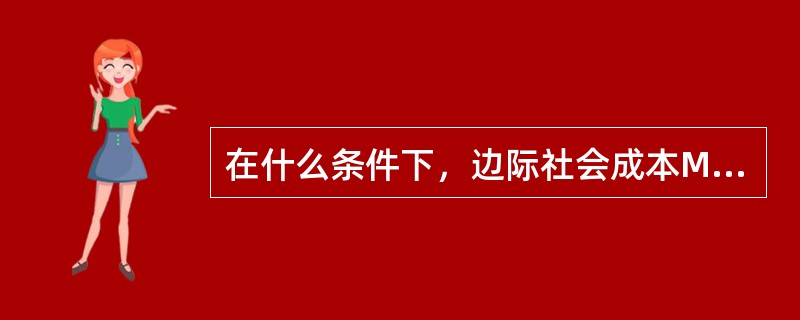 在什么条件下，边际社会成本M...